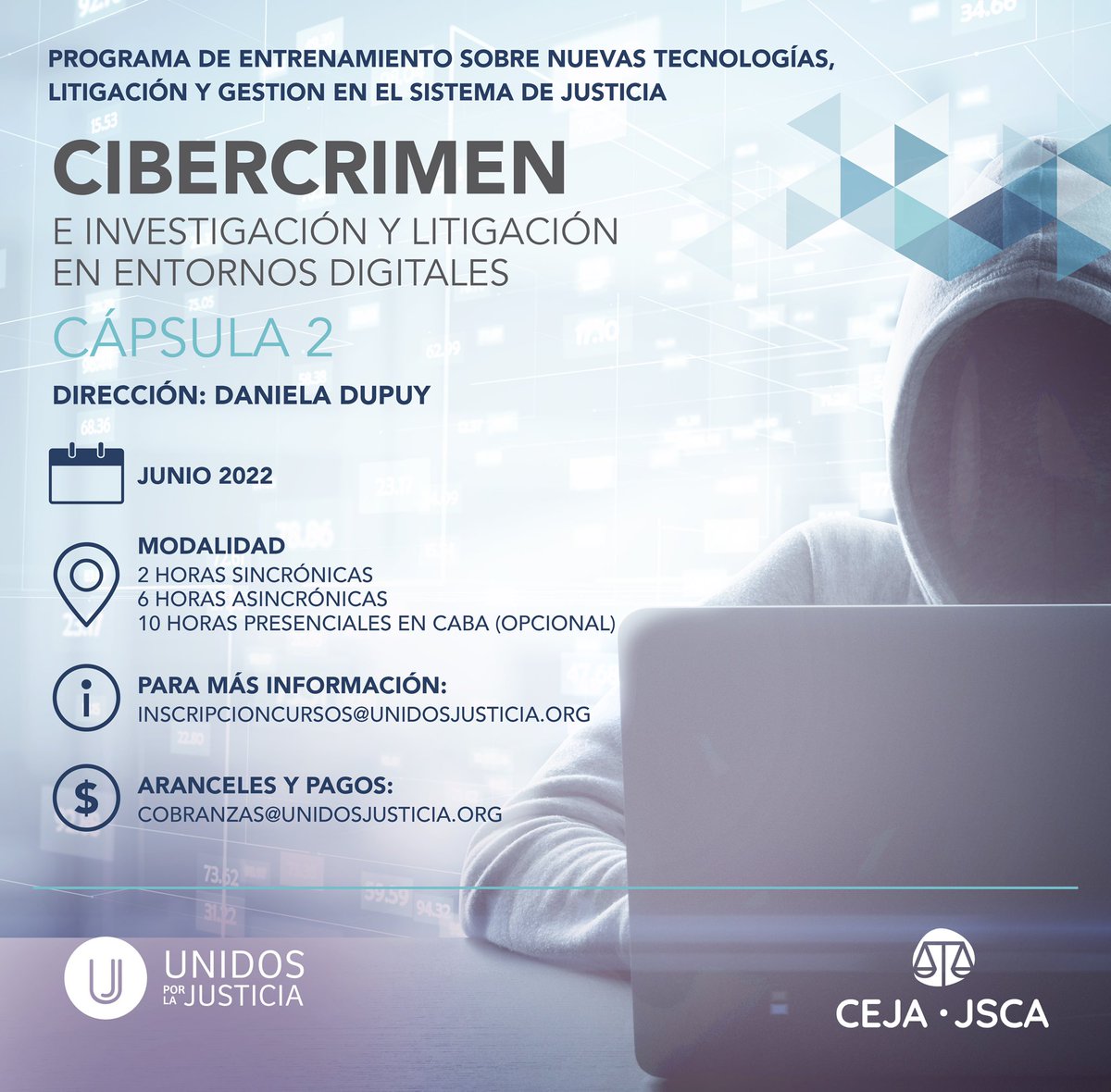 PROGRAMA DE ENTRENAMIENTO SOBRE NUEVAS TECNOLOGÍAS, LITIGACIÓN Y GESTION EN EL SISTEMA DE JUSTICIA

CIBERCRIMEN

E INVESTIGACIÓN Y LITIGACIÓN EN ENTORNOS DIGITALES

CÁPSULA 2

DIRECCIÓN: DANIELA DUPUY

JUNIO 2022

MODALIDAD
2 HORAS SINCRÓNICAS
6 HORAS ASINCRÓNICAS
10 HORAS PRESENCIALES EN CABA (OPCIONAL)

PARA MÁS INFORMACIÓN:
INSCRIPCIONCURSOS@UNIDOSJUSTICIA.ORG

ARANCELES Y PAGOS:
COBRANZAS@UNIDOSJUSTICIA.ORG

UNIDOS POR LA JUSTICIA

CEJA · JSCA